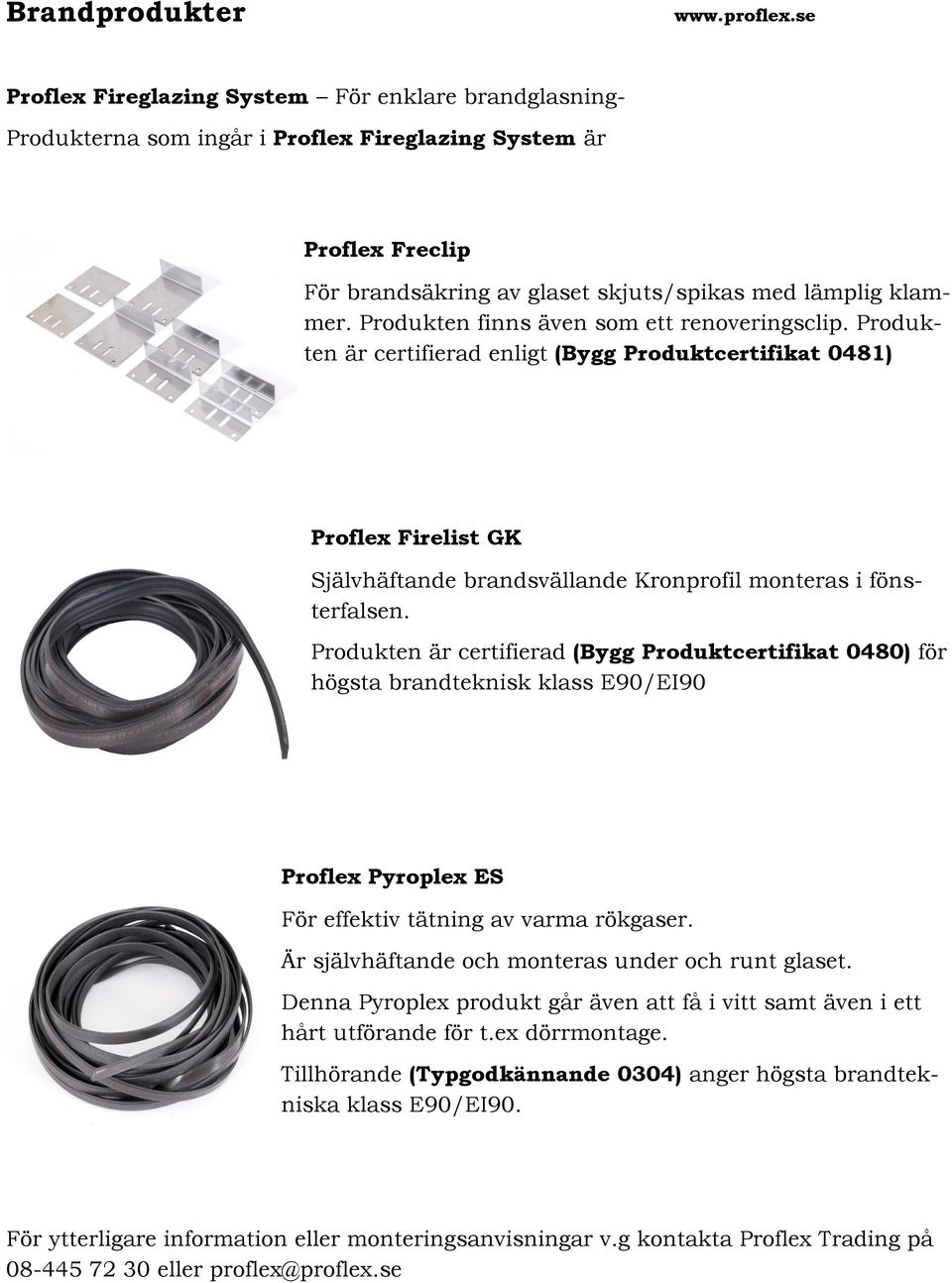 Brandprodukter www.proflex.se

Proflex Fireglazing System – För enklare brandglasning-

Produkterna som ingår i Proflex Fireglazing System är

Proflex Freclip

För brandsäkring av glaset skjuts/spikas med lämplig klammer. Produkten finns även som ett renoveringsclip. Produkten är certifierad enligt (Bygg Produktcertifikat 0481)

Proflex Firelist GK

Självhäftande brandsvällande Kronprofil monteras i fönsterfalsen.

Produkten är certifierad (Bygg Produktcertifikat 0480) för högsta brandteknisk klass E90/EI90

Proflex Pyroplex ES

För effektiv tätning av varma rökgaser.

Är självhäftande och monteras under och runt glaset.

Denna Pyroplex produkt går även att få i vitt samt även i ett hårt utförande för t.ex dörrmontage.

Tillhörande (Typgodkännande 0304) anger högsta brandtekniska klass E90/EI90.

För ytterligare information eller monteringsanvisningar v.g kontakta Proflex Trading på 08-445 72 30 eller proflex@proflex.se